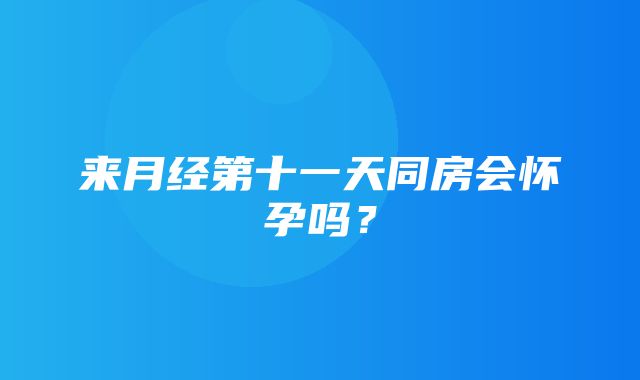 来月经第十一天同房会怀孕吗？